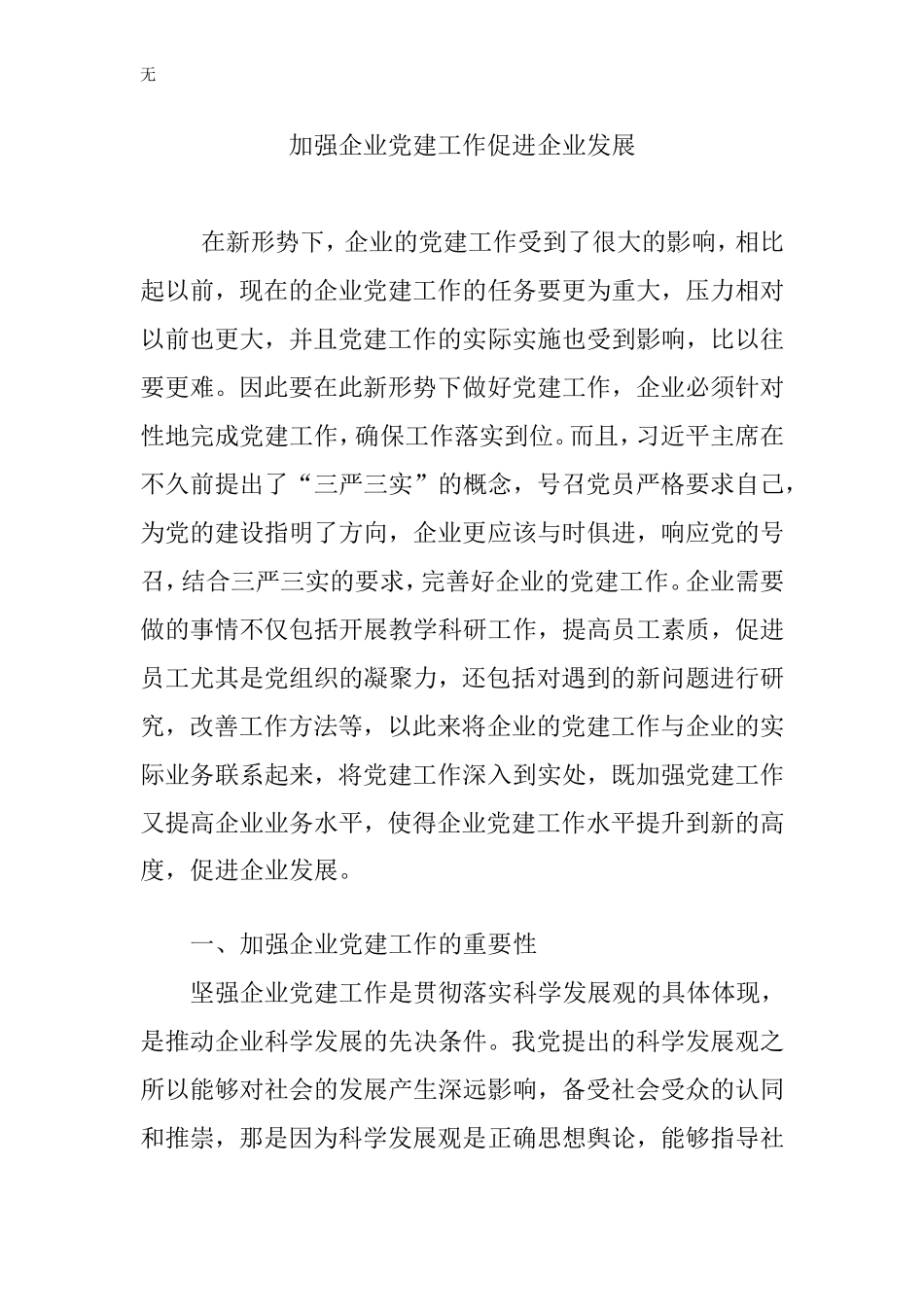 无

加强企业党建工作促进企业发展

在新形势下，企业的党建工作受到了很大的影响，相比起以前，现在的企业党建工作的任务要更为重大，压力相对以前也更大，并且党建工作的实际实施也受到影响，比以往要更难。因此要在此新形势下做好党建工作，企业必须针对性地完成党建工作，确保工作落实到位。而且，习近平主席在不久前提出了“三严三实”的概念，号召党员严格要求自己，为党的建设指明了方向，企业更应该与时俱进，响应党的号召，结合三严三实的要求，完善好企业的党建工作。企业需要做的事情不仅包括开展教学科研工作，提高员工素质，促进员工尤其是党组织的凝聚力，还包括对遇到的新问题进行研究，改善工作方法等，以此来将企业的党建工作与企业的实际业务联系起来，将党建工作深入到实处，既加强党建工作又提高企业业务水平，使得企业党建工作水平提升到新的高度，促进企业发展。

一、加强企业党建工作的重要性

坚强企业党建工作是贯彻落实科学发展观的具体体现，是推动企业科学发展的先决条件。我党提出的科学发展观之所以能够对社会的发展产生深远影响，备受社会受众的认同和推崇，那是因为科学发展观是正确思想舆论，能够指导社